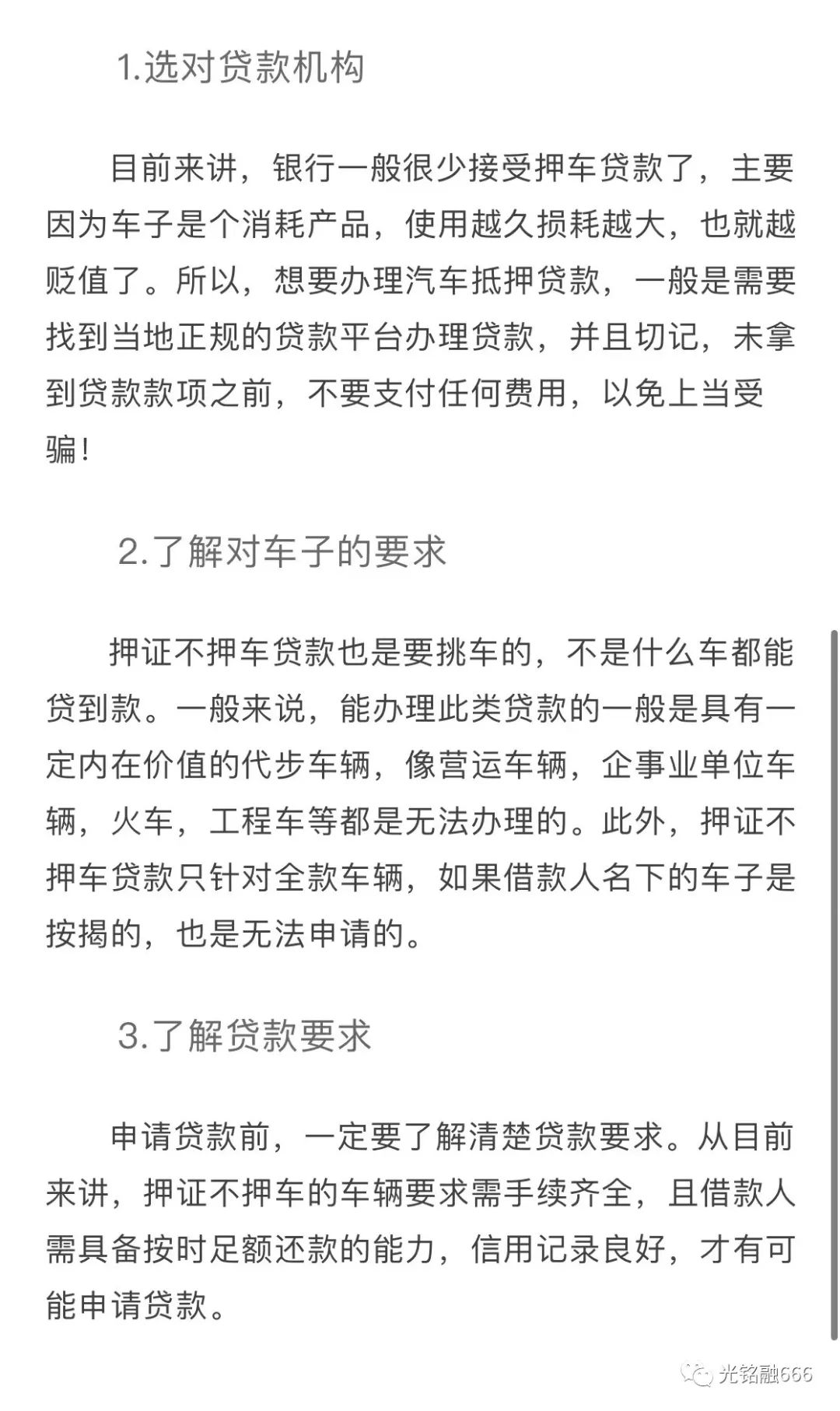 1.选对贷款机构

目前来讲，银行一般很少接受押车贷款了，主要因为车子是个消耗产品，使用越久损耗越大，也就越贬值了。所以，想要办理汽车抵押贷款，一般是需要找到当地正规的贷款平台办理贷款，并且切记，未拿到贷款款项之前，不要支付任何费用，以免上当受骗！

2.了解对车子的要求

押证不押车贷款也是要挑车的，不是什么车都能贷到款。一般来说，能办理此类贷款的一般是具有一定内在价值的代步车辆，像营运车辆，企事业单位车辆，火车，工程车等都是无法办理的。此外，押证不押车贷款只针对全款车辆，如果借款人名下的车子是按揭的，也是无法申请的。

3.了解贷款要求

申请贷款前，一定要了解清楚贷款要求。从目前来讲，押证不押车的车辆要求需手续齐全，且借款人需具备按时足额还款的能力，信用记录良好，才有可能申请贷款。

光铭融666